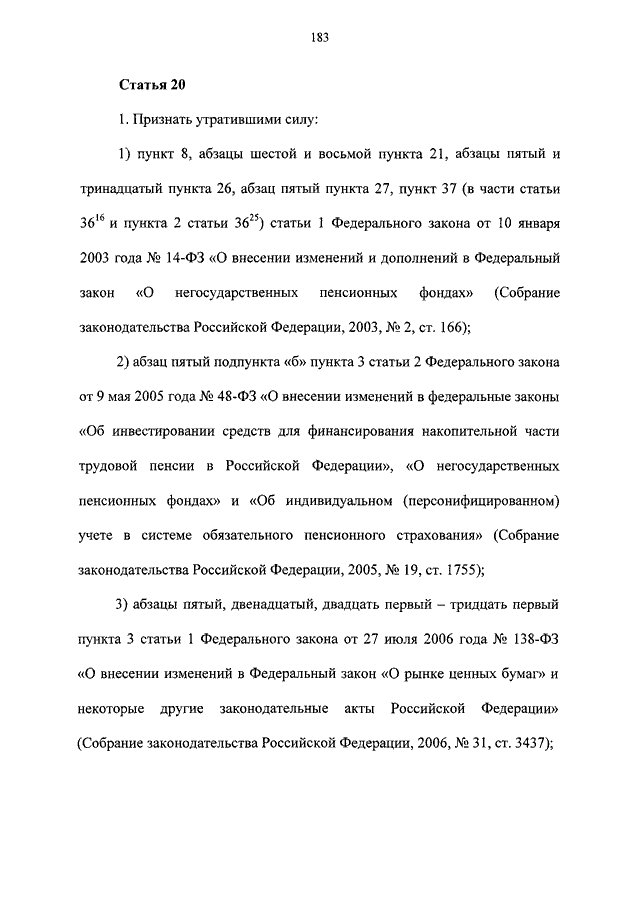 183

Статья 20

1. Признать утратившими силу:

1) пункт 8, абзацы шестой и восьмой пункта 21, абзацы пятый и тринадцатый пункта 26, абзац пятый пункта 27, пункт 37 (в части статьи $36^{16}$ и пункта 2 статьи $36^{25}$) статьи 1 Федерального закона от 10 января 2003 года № 14-ФЗ «О внесении изменений и дополнений в Федеральный закон «О негосударственных пенсионных фондах» (Собрание законодательства Российской Федерации, 2003, № 2, ст. 166);

2) абзац пятый подпункта «б» пункта 3 статьи 2 Федерального закона от 9 мая 2005 года № 48-ФЗ «О внесении изменений в федеральные законы «Об инвестировании средств для финансирования накопительной части трудовой пенсии в Российской Федерации», «О негосударственных пенсионных фондах» и «Об индивидуальном (персонифицированном) учете в системе обязательного пенсионного страхования» (Собрание законодательства Российской Федерации, 2005, № 19, ст. 1755);

3) абзацы пятый, двенадцатый, двадцать первый – тридцать первый пункта 3 статьи 1 Федерального закона от 27 июля 2006 года № 138-ФЗ «О внесении изменений в Федеральный закон «О рынке ценных бумаг» и некоторые другие законодательные акты Российской Федерации» (Собрание законодательства Российской Федерации, 2006, № 31, ст. 3437);